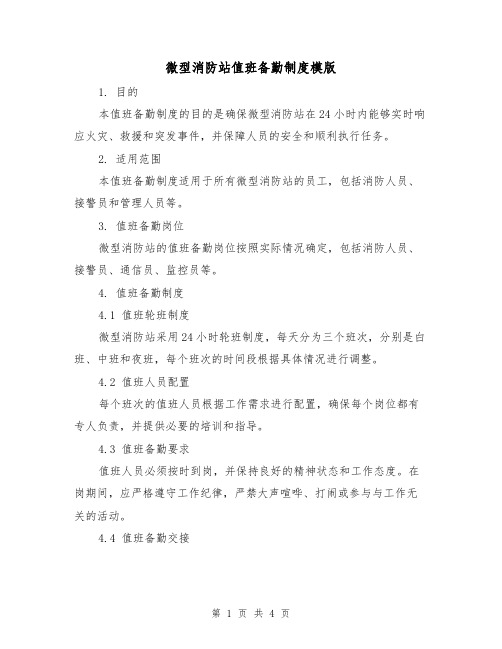 微型消防站值班备勤制度模版

1. 目的

本值班备勤制度的目的是确保微型消防站在24小时内能够实时响应火灾、救援和突发事件，并保障人员的安全和顺利执行任务。

2. 适用范围

本值班备勤制度适用于所有微型消防站的员工，包括消防人员、接警员和管理人员等。

3. 值班备勤岗位

微型消防站的值班备勤岗位按照实际情况确定，包括消防人员、接警员、通信员、监控员等。

4. 值班备勤制度

4.1 值班轮班制度

微型消防站采用24小时轮班制度，每天分为三个班次，分别是白班、中班和夜班，每个班次的时间段根据具体情况进行调整。

4.2 值班人员配置

每个班次的值班人员根据工作需求进行配置，确保每个岗位都有专人负责，并提供必要的培训和指导。

4.3 值班备勤要求

值班人员必须按时到岗，并保持良好的精神状态和工作态度。在岗期间，应严格遵守工作纪律，严禁大声喧哗、打闹或参与与工作无关的活动。

4.4 值班备勤交接

第 1 页 共 4 页